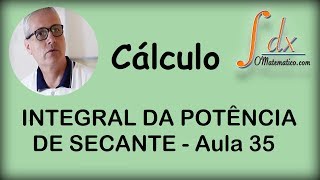 Cálculo

$\int dx$
OMatematico.com

INTEGRAL DA POTÊNCIA DE SECANTE - Aula 35